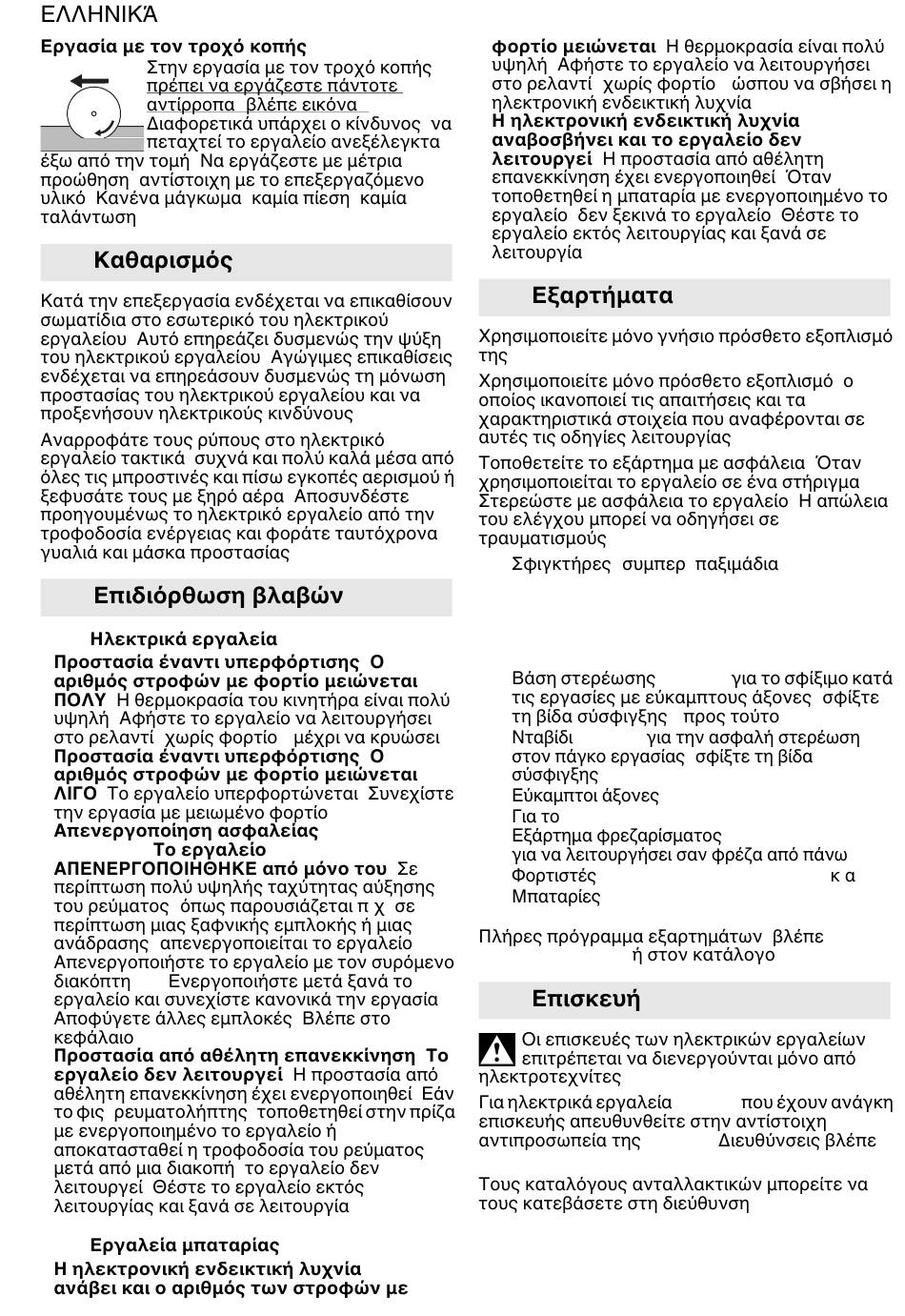 ΕΛΛΗΝΙΚΆ

Εργασία με τον τροχό κοπής

Στην εργασία με τον τροχό κοπής πρέπει να εργάζεστε πάντοτε αντίρροπα βλέπε εικόνα Διαφορετικά υπάρχει ο κίνδυνος να πεταχτεί το εργαλείο ανεξέλεγκτα έξω από την τομή Να εργάζεστε με μέτρια προώθηση αντίστοιχη με το επεξεργαζόμενο υλικό Κανένα μάγκωμα καμία πίεση καμία ταλάντωση

Καθαρισμός

Κατά την επεξεργασία ενδέχεται να επικαθίσουν σωματίδια στο εσωτερικό του ηλεκτρικού εργαλείου Αυτό επηρεάζει δυσμενώς την ψύξη του ηλεκτρικού εργαλείου Αγώγιμες επικαθίσεις ενδέχεται να επηρεάσουν δυσμενώς τη μόνωση προστασίας του ηλεκτρικού εργαλείου και να προξενήσουν ηλεκτρικούς κινδύνους

Αναρροφάτε τους ρύπους στο ηλεκτρικό εργαλείο τακτικά συχνά και πολύ καλά μέσα από όλες τις μπροστινές και πίσω εγκοπές αερισμού ή ξεφυσάτε τους με ξηρό αέρα Αποσυνδέστε προηγουμένως το ηλεκτρικό εργαλείο από την τροφοδοσία ενέργειας και φοράτε ταυτόχρονα γυαλιά και μάσκα προστασίας

Επιδιόρθωση βλαβών

Ηλεκτρικά εργαλεία

Προστασία έναντι υπερφόρτισης Ο αριθμός στροφών με φορτίο μειώνεται ΠΟΛΥ Η θερμοκρασία του κινητήρα είναι πολύ υψηλή Αφήστε το εργαλείο να λειτουργήσει στο ρελαντί χωρίς φορτίο μέχρι να κρυώσει
Προστασία έναντι υπερφόρτισης Ο αριθμός στροφών με φορτίο μειώνεται ΛΙΓΟ Το εργαλείο υπερφορτώνεται Συνεχίστε την εργασία με μειωμένο φορτίο
Απενεργοποίηση ασφαλείας
Το εργαλείο
ΑΠΕΝΕΡΓΟΠΟΙΗΘΗΚΕ από μόνο του Σε περίπτωση πολύ υψηλής ταχύτητας αύξησης του ρεύματος όπως παρουσιάζεται π χ σε περίπτωση μιας ξαφνικής εμπλοκής ή μιας ανάδρασης απενεργοποιείται το εργαλείο Απενεργοποιήστε το εργαλείο με τον συρόμενο διακόπτη Ενεργοποιήστε μετά ξανά το εργαλείο και συνεχίστε κανονικά την εργασία Αποφύγετε άλλες εμπλοκές Βλέπε στο κεφάλαιο
Προστασία από αθέλητη επανεκκίνηση Το εργαλείο δεν λειτουργεί Η προστασία από αθέλητη επανεκκίνηση έχει ενεργοποιηθεί Εάν το φις ρευματολήπτης τοποθετηθεί στην πρίζα με ενεργοποιημένο το εργαλείο ή αποκατασταθεί η τροφοδοσία του ρεύματος μετά από μια διακοπή το εργαλείο δεν λειτουργεί Θέστε το εργαλείο εκτός λειτουργίας και ξανά σε λειτουργία

Εργαλεία μπαταρίας

Η ηλεκτρονική ενδεικτική λυχνία ανάβει και ο αριθμός των στροφών με φορτίο μειώνεται Η θερμοκρασία είναι πολύ υψηλή Αφήστε το εργαλείο να λειτουργήσει στο ρελαντί χωρίς φορτίο ώσπου να σβήσει η ηλεκτρονική ενδεικτική λυχνία
Η ηλεκτρονική ενδεικτική λυχνία αναβοσβήνει και το εργαλείο δεν λειτουργεί Η προστασία από αθέλητη επανεκκίνηση έχει ενεργοποιηθεί Όταν τοποθετηθεί η μπαταρία με ενεργοποιημένο το εργαλείο δεν ξεκινά το εργαλείο Θέστε το εργαλείο εκτός λειτουργίας και ξανά σε λειτουργία

Εξαρτήματα

Χρησιμοποιείτε μόνο γνήσιο πρόσθετο εξοπλισμό της

Χρησιμοποιείτε μόνο πρόσθετο εξοπλισμό ο οποίος ικανοποιεί τις απαιτήσεις και τα χαρακτηριστικά στοιχεία που αναφέρονται σε αυτές τις οδηγίες λειτουργίας

Τοποθετείτε το εξάρτημα με ασφάλεια Όταν χρησιμοποιείται το εργαλείο σε ένα στήριγμα Στερεώστε με ασφάλεια το εργαλείο Η απώλεια του ελέγχου μπορεί να οδηγήσει σε τραυματισμούς

Σφιγκτήρες συμπερ παξιμάδια

Βάση στερέωσης για το σφίξιμο κατά τις εργασίες με εύκαμπτους άξονες σφίξτε τη βίδα σύσφιγξης προς τούτο
Νταβίδι για την ασφαλή στερέωση στον πάγκο εργασίας σφίξτε τη βίδα σύσφιγξης
Εύκαμπτοι άξονες
Για το
Εξάρτημα φρεζαρίσματος
για να λειτουργήσει σαν φρέζα από πάνω
Φορτιστές κ α
Μπαταρίες

Πλήρες πρόγραμμα εξαρτημάτων βλέπε ή στον κατάλογο

Επισκευή

Οι επισκευές των ηλεκτρικών εργαλείων επιτρέπεται να διενεργούνται μόνο από ηλεκτροτεχνίτες

Για ηλεκτρικά εργαλεία που έχουν ανάγκη επισκευής απευθυνθείτε στην αντίστοιχη αντιπροσωπεία της Διευθύνσεις βλέπε

Τους καταλόγους ανταλλακτικών μπορείτε να τους κατεβάσετε στη διεύθυνση